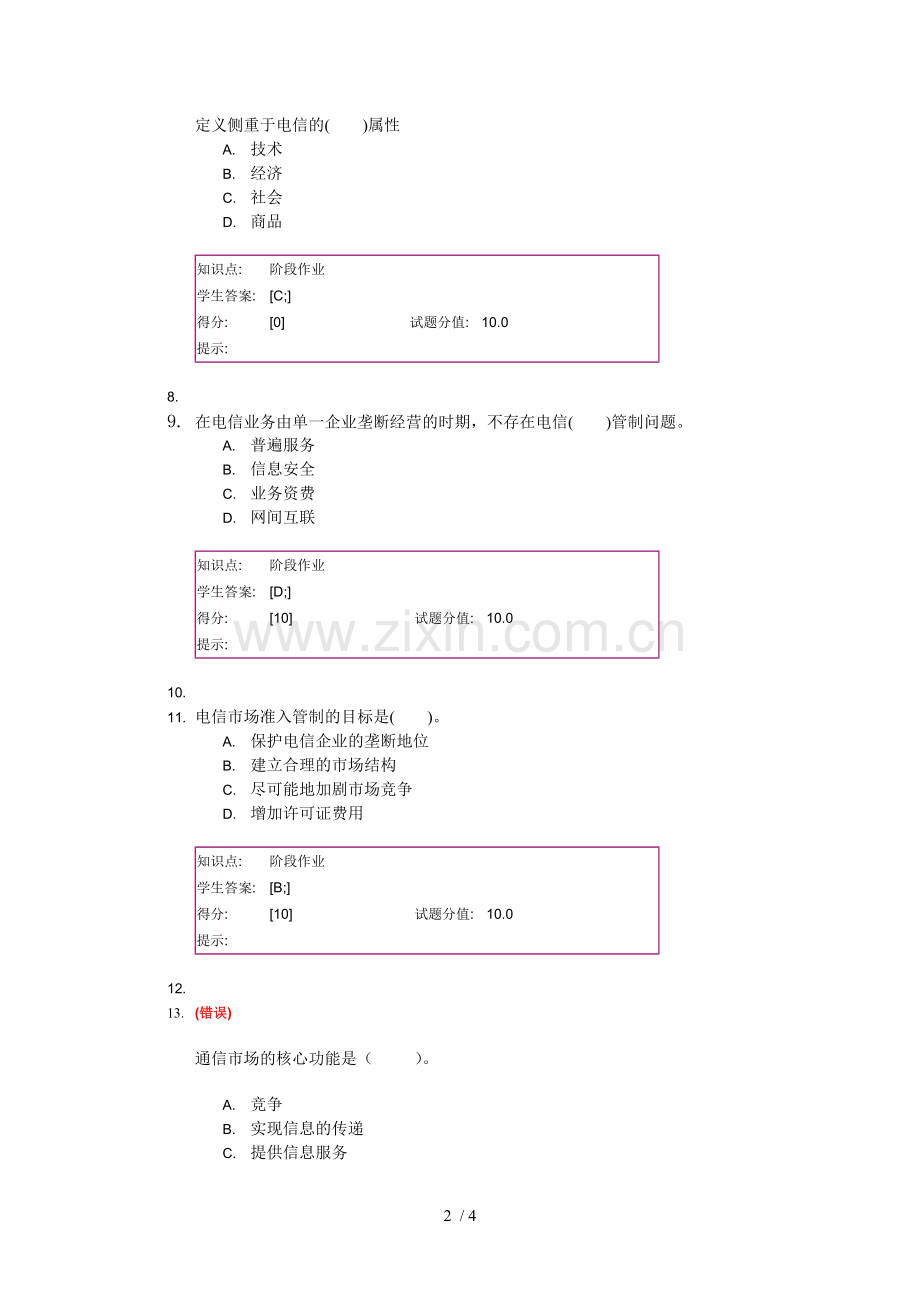 定义侧重于电信的(　　)属性

A. 技术
B. 经济
C. 社会
D. 商品

| 知识点: | 阶段作业 | | |
|---|---|---|---|
| 学生答案: | [C;] | | |
| 得分: | [0] | 试题分值: | 10.0 |
| 提示: | | | |

8.
9. 在电信业务由单一企业垄断经营的时期，不存在电信(　　)管制问题。

A. 普遍服务
B. 信息安全
C. 业务资费
D. 网间互联

| 知识点: | 阶段作业 | | |
|---|---|---|---|
| 学生答案: | [D;] | | |
| 得分: | [10] | 试题分值: | 10.0 |
| 提示: | | | |

www.zixin.com.cn

10.
11. 电信市场准入管制的目标是(　　)。

A. 保护电信企业的垄断地位
B. 建立合理的市场结构
C. 尽可能地加剧市场竞争
D. 增加许可证费用

| 知识点: | 阶段作业 | | |
|---|---|---|---|
| 学生答案: | [B;] | | |
| 得分: | [10] | 试题分值: | 10.0 |
| 提示: | | | |

12.
13. (错误)

通信市场的核心功能是（　　　）。

A. 竞争
B. 实现信息的传递
C. 提供信息服务

2 / 4